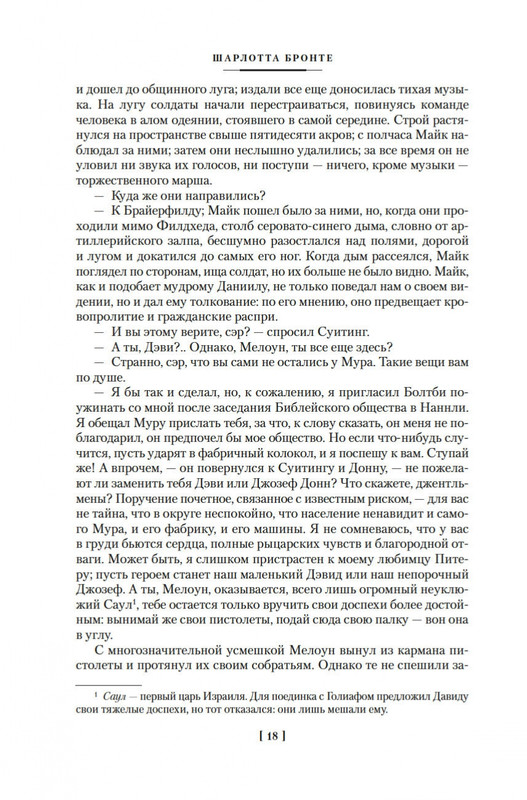 ШАРЛОТТА БРОНТЕ

и дошел до общинного луга; издали все еще доносилась тихая музыка. На лугу солдаты начали перестраиваться, повинуясь команде человека в алом одеянии, стоявшего в самой середине. Строй растянулся на пространстве свыше пятидесяти акров; с полчаса Майк наблюдал за ними; затем они неслышно удалились; за все время он не уловил ни звука их голосов, ни поступи — ничего, кроме музыки — торжественного марша.

— Куда же они направились?

— К Брайерфилду; Майк пошел было за ними, но, когда они проходили мимо Филдхеда, столб серовато-синего дыма, словно от артиллерийского залпа, бесшумно разостлался над полями, дорогой и лугом и докатился до самых его ног. Когда дым рассеялся, Майк поглядел по сторонам, ища солдат, но их больше не было видно. Майк, как и подобает мудрому Даниилу, не только поведал нам о своем видении, но и дал ему толкование: по его мнению, оно предвещает кровопролитие и гражданские распри.

— И вы этому верите, сэр? — спросил Суитинг.

— А ты, Дэви?.. Однако, Мелоун, ты все еще здесь?

— Странно, сэр, что вы сами не остались у Мура. Такие вещи вам по душе.

— Я бы так и сделал, но, к сожалению, я пригласил Болтби поужинать со мной после заседания Библейского общества в Наннли. Я обещал Муру прислать тебя, за что, к слову сказать, он меня не поблагодарил, он предпочел бы мое общество. Но если что-нибудь случится, пусть ударят в фабричный колокол, и я поспешу к вам. Ступай же! А впрочем, — он повернулся к Суитингу и Донну, — не пожелают ли заменить тебя Дэви или Джозеф Донн? Что скажете, джентльмены? Поручение почетное, связанное с известным риском, — для вас не тайна, что в округе неспокойно, что население ненавидит и самого Мура, и его фабрику, и его машины. Я не сомневаюсь, что у вас в груди бьются сердца, полные рыцарских чувств и благородной отваги. Может быть, я слишком пристрастен к моему любимцу Питеру; пусть героем станет наш маленький Дэвид или наш непорочный Джозеф. А ты, Мелоун, оказывается, всего лишь огромный неуклюжий Саул$^1$, тебе остается только вручить свои доспехи более достойным: вынимай же свои пистолеты, подай сюда свою палку — вон она в углу.

С многозначительной усмешкой Мелоун вынул из кармана пистолеты и протянул их своим собратьям. Однако те не спешили за-

$^1$ Саул — первый царь Израиля. Для поединка с Голиафом предложил Давиду свои тяжелые доспехи, но тот отказался: они лишь мешали ему.

[ 18 ]